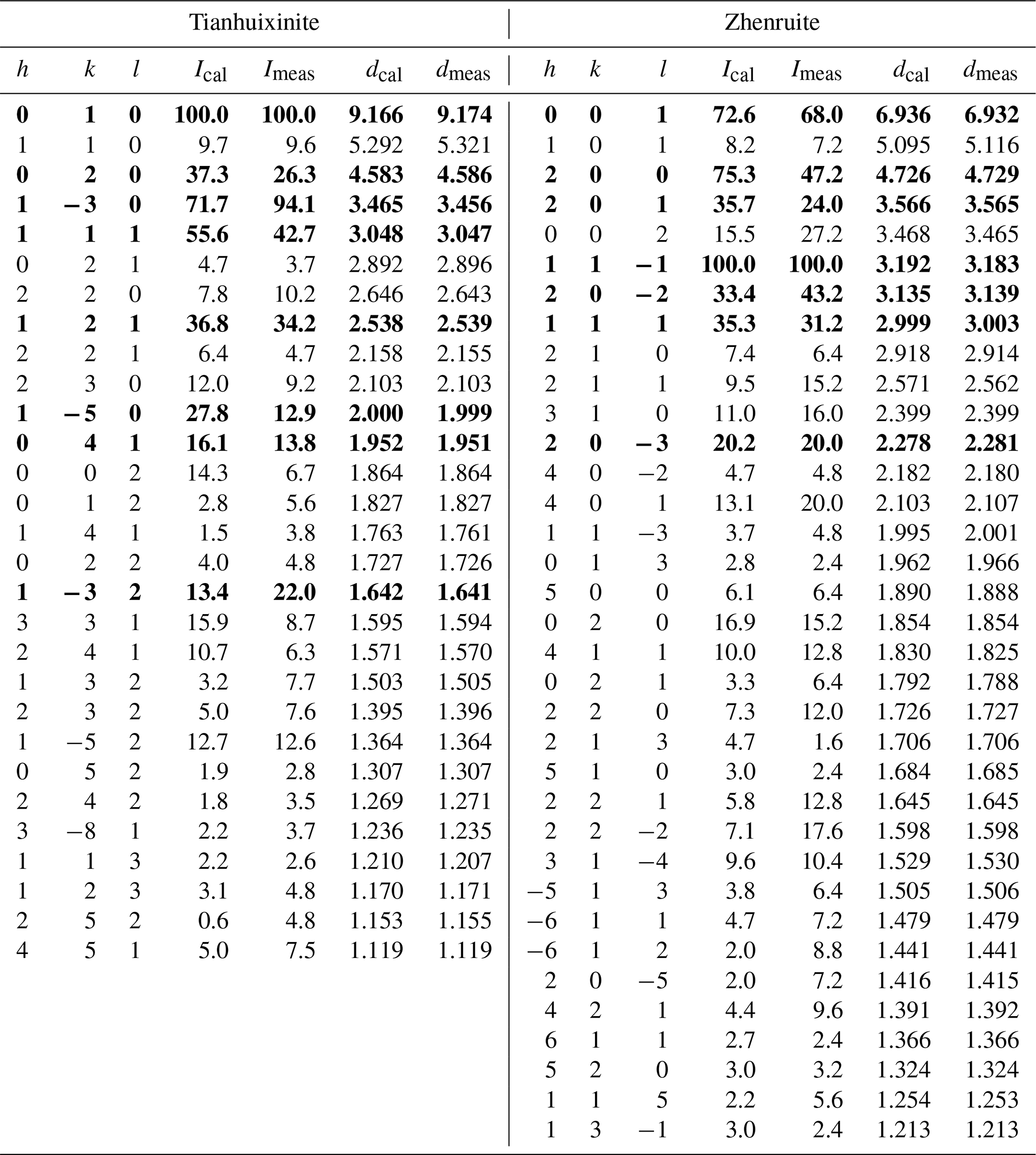 | Tianhuixinite | | | | | | | Zhenruite | | | | | | |
|---|---|---|---|---|---|---|---|---|---|---|---|---|---|
| $h$ | $k$ | $l$ | $I_{cal}$ | $I_{meas}$ | $d_{cal}$ | $d_{meas}$ | $h$ | $k$ | $l$ | $I_{cal}$ | $I_{meas}$ | $d_{cal}$ | $d_{meas}$ |
| **0** | **1** | **0** | **100.0** | **100.0** | **9.166** | **9.174** | **0** | **0** | **1** | **72.6** | **68.0** | **6.936** | **6.932** |
| 1 | 1 | 0 | 9.7 | 9.6 | 5.292 | 5.321 | 1 | 0 | 1 | 8.2 | 7.2 | 5.095 | 5.116 |
| **0** | **2** | **0** | **37.3** | **26.3** | **4.583** | **4.586** | **2** | **0** | **0** | **75.3** | **47.2** | **4.726** | **4.729** |
| **1** | **−3** | **0** | **71.7** | **94.1** | **3.465** | **3.456** | **2** | **0** | **1** | **35.7** | **24.0** | **3.566** | **3.565** |
| **1** | **1** | **1** | **55.6** | **42.7** | **3.048** | **3.047** | 0 | 0 | 2 | 15.5 | 27.2 | 3.468 | 3.465 |
| 0 | 2 | 1 | 4.7 | 3.7 | 2.892 | 2.896 | **1** | **1** | **−1** | **100.0** | **100.0** | **3.192** | **3.183** |
| 2 | 2 | 0 | 7.8 | 10.2 | 2.646 | 2.643 | **2** | **0** | **−2** | **33.4** | **43.2** | **3.135** | **3.139** |
| **1** | **2** | **1** | **36.8** | **34.2** | **2.538** | **2.539** | **1** | **1** | **1** | **35.3** | **31.2** | **2.999** | **3.003** |
| 2 | 2 | 1 | 6.4 | 4.7 | 2.158 | 2.155 | 2 | 1 | 0 | 7.4 | 6.4 | 2.918 | 2.914 |
| 2 | 3 | 0 | 12.0 | 9.2 | 2.103 | 2.103 | 2 | 1 | 1 | 9.5 | 15.2 | 2.571 | 2.562 |
| **1** | **−5** | **0** | **27.8** | **12.9** | **2.000** | **1.999** | 3 | 1 | 0 | 11.0 | 16.0 | 2.399 | 2.399 |
| **0** | **4** | **1** | **16.1** | **13.8** | **1.952** | **1.951** | **2** | **0** | **−3** | **20.2** | **20.0** | **2.278** | **2.281** |
| 0 | 0 | 2 | 14.3 | 6.7 | 1.864 | 1.864 | 4 | 0 | −2 | 4.7 | 4.8 | 2.182 | 2.180 |
| 0 | 1 | 2 | 2.8 | 5.6 | 1.827 | 1.827 | 4 | 0 | 1 | 13.1 | 20.0 | 2.103 | 2.107 |
| 1 | 4 | 1 | 1.5 | 3.8 | 1.763 | 1.761 | 1 | 1 | −3 | 3.7 | 4.8 | 1.995 | 2.001 |
| 0 | 2 | 2 | 4.0 | 4.8 | 1.727 | 1.726 | 0 | 1 | 3 | 2.8 | 2.4 | 1.962 | 1.966 |
| **1** | **−3** | **2** | **13.4** | **22.0** | **1.642** | **1.641** | 5 | 0 | 0 | 6.1 | 6.4 | 1.890 | 1.888 |
| 3 | 3 | 1 | 15.9 | 8.7 | 1.595 | 1.594 | 0 | 2 | 0 | 16.9 | 15.2 | 1.854 | 1.854 |
| 2 | 4 | 1 | 10.7 | 6.3 | 1.571 | 1.570 | 4 | 1 | 1 | 10.0 | 12.8 | 1.830 | 1.825 |
| 1 | 3 | 2 | 3.2 | 7.7 | 1.503 | 1.505 | 0 | 2 | 1 | 3.3 | 6.4 | 1.792 | 1.788 |
| 2 | 3 | 2 | 5.0 | 7.6 | 1.395 | 1.396 | 2 | 2 | 0 | 7.3 | 12.0 | 1.726 | 1.727 |
| 1 | −5 | 2 | 12.7 | 12.6 | 1.364 | 1.364 | 2 | 1 | 3 | 4.7 | 1.6 | 1.706 | 1.706 |
| 0 | 5 | 2 | 1.9 | 2.8 | 1.307 | 1.307 | 5 | 1 | 0 | 3.0 | 2.4 | 1.684 | 1.685 |
| 2 | 4 | 2 | 1.8 | 3.5 | 1.269 | 1.271 | 2 | 2 | 1 | 5.8 | 12.8 | 1.645 | 1.645 |
| 3 | −8 | 1 | 2.2 | 3.7 | 1.236 | 1.235 | 2 | 2 | −2 | 7.1 | 17.6 | 1.598 | 1.598 |
| 1 | 1 | 3 | 2.2 | 2.6 | 1.210 | 1.207 | 3 | 1 | −4 | 9.6 | 10.4 | 1.529 | 1.530 |
| 1 | 2 | 3 | 3.1 | 4.8 | 1.170 | 1.171 | −5 | 1 | 3 | 3.8 | 6.4 | 1.505 | 1.506 |
| 2 | 5 | 2 | 0.6 | 4.8 | 1.153 | 1.155 | −6 | 1 | 1 | 4.7 | 7.2 | 1.479 | 1.479 |
| 4 | 5 | 1 | 5.0 | 7.5 | 1.119 | 1.119 | −6 | 1 | 2 | 2.0 | 8.8 | 1.441 | 1.441 |
| | | | | | | | 2 | 0 | −5 | 2.0 | 7.2 | 1.416 | 1.415 |
| | | | | | | | 4 | 2 | 1 | 4.4 | 9.6 | 1.391 | 1.392 |
| | | | | | | | 6 | 1 | 1 | 2.7 | 2.4 | 1.366 | 1.366 |
| | | | | | | | 5 | 2 | 0 | 3.0 | 3.2 | 1.324 | 1.324 |
| | | | | | | | 1 | 1 | 5 | 2.2 | 5.6 | 1.254 | 1.253 |
| | | | | | | | 1 | 3 | −1 | 3.0 | 2.4 | 1.213 | 1.213 |